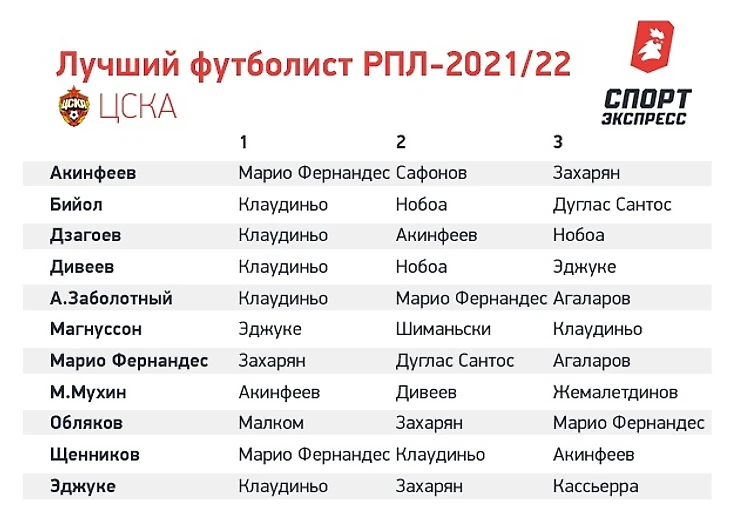 Лучший футболист РПЛ-2021/22

ЦСКА

СПОРТ ЭКСПРЕСС

| | 1 | 2 | 3 |
|---|---|---|---|
| Акинфеев | Марио Фернандес | Сафонов | Захарян |
| Бийол | Клаудиньо | Нобоа | Дуглас Сантос |
| Дзагоев | Клаудиньо | Акинфеев | Нобоа |
| Дивеев | Клаудиньо | Нобоа | Эджуке |
| А.Заболотный | Клаудиньо | Марио Фернандес | Агаларов |
| Магнуссон | Эджуке | Шиманьски | Клаудиньо |
| Марио Фернандес | Захарян | Дуглас Сантос | Агаларов |
| М.Мухин | Акинфеев | Дивеев | Жемалетдинов |
| Обляков | Малком | Захарян | Марио Фернандес |
| Щенников | Марио Фернандес | Клаудиньо | Акинфеев |
| Эджуке | Клаудиньо | Захарян | Кассьерра |